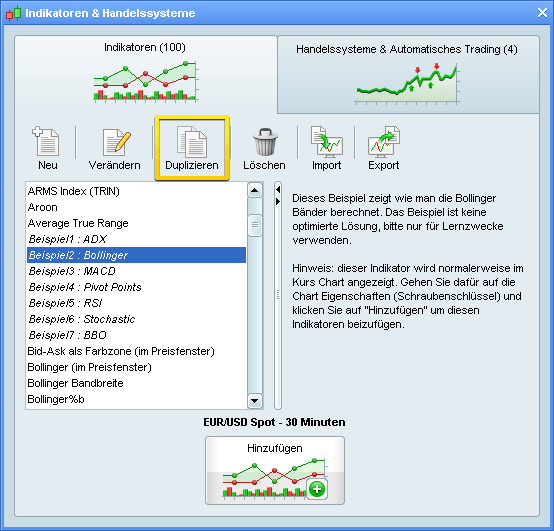 Indikatoren & Handelssysteme

Indikatoren (100)

Handelssysteme & Automatisches Trading (4)

Neu
Verändern
Duplizieren
Löschen
Import
Export

ARMS Index (TRIN)
Aroon
Average True Range
Beispiel1 : ADX
Beispiel2 : Bollinger
Beispiel3 : MACD
Beispiel4 : Pivot Points
Beispiel5 : RSI
Beispiel6 : Stochastic
Beispiel7 : BBO
Bid-Ask als Farbzone (im Preisfenster)
Bollinger (im Preisfenster)
Bollinger Bandbreite
Bollinger%b

Dieses Beispiel zeigt wie man die Bollinger Bänder berechnet. Das Beispiel ist keine optimierte Lösung, bitte nur für Lernzwecke verwenden.

Hinweis: dieser Indikator wird normalerweise im Kurs Chart angezeigt. Gehen Sie dafür auf die Chart Eigenschaften (Schraubenschlüssel) und klicken Sie auf "Hinzufügen" um diesen Indikatoren beizufügen.

EUR/USD Spot - 30 Minuten

Hinzufügen